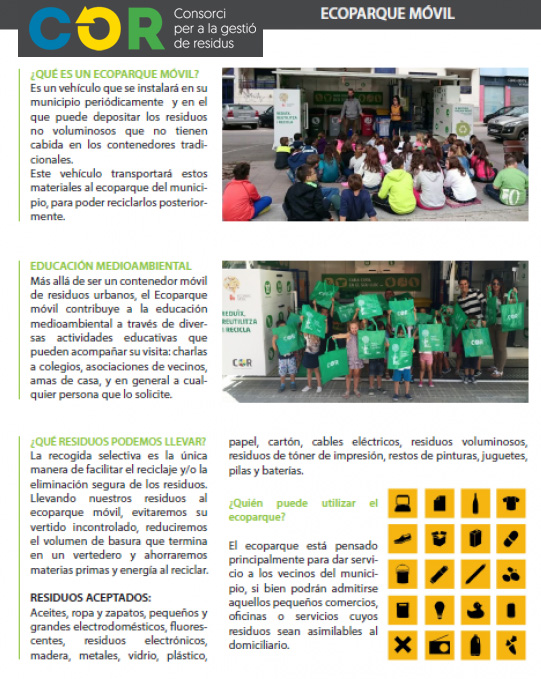 COR Consorci per a la gestió de residus

ECOPARQUE MÓVIL

¿QUÉ ES UN ECOPARQUE MÓVIL?
Es un vehículo que se instalará en su municipio periódicamente y en el que puede depositar los residuos no voluminosos que no tienen cabida en los contenedores tradicionales.
Este vehículo transportará estos materiales al ecoparque del municipio, para poder reciclarlos posteriormente.

REDUÏX, REUTILITZA I RECICLA

EDUCACIÓN MEDIOAMBIENTAL
Más allá de ser un contenedor móvil de residuos urbanos, el Ecoparque móvil contribuye a la educación medioambiental a través de diversas actividades educativas que pueden acompañar su visita: charlas a colegios, asociaciones de vecinos, amas de casa, y en general a cualquier persona que lo solicite.

REDUÏX, REUTILITZA I RECICLA

COR

¿QUÉ RESIDUOS PODEMOS LLEVAR?
La recogida selectiva es la única manera de facilitar el reciclaje y/o la eliminación segura de los residuos. Llevando nuestros residuos al ecoparque móvil, evitaremos su vertido incontrolado, reduciremos el volumen de basura que termina en un vertedero y ahorraremos materias primas y energía al reciclar.

RESIDUOS ACEPTADOS:
Aceites, ropa y zapatos, pequeños y grandes electrodomésticos, fluorescentes, residuos electrónicos, madera, metales, vidrio, plástico, papel, cartón, cables eléctricos, residuos voluminosos, residuos de tóner de impresión, restos de pinturas, juguetes, pilas y baterías.

¿Quién puede utilizar el ecoparque?

El ecoparque está pensado principalmente para dar servicio a los vecinos del municipio, si bien podrán admitirse aquellos pequeños comercios, oficinas o servicios cuyos residuos sean asimilables al domiciliario.